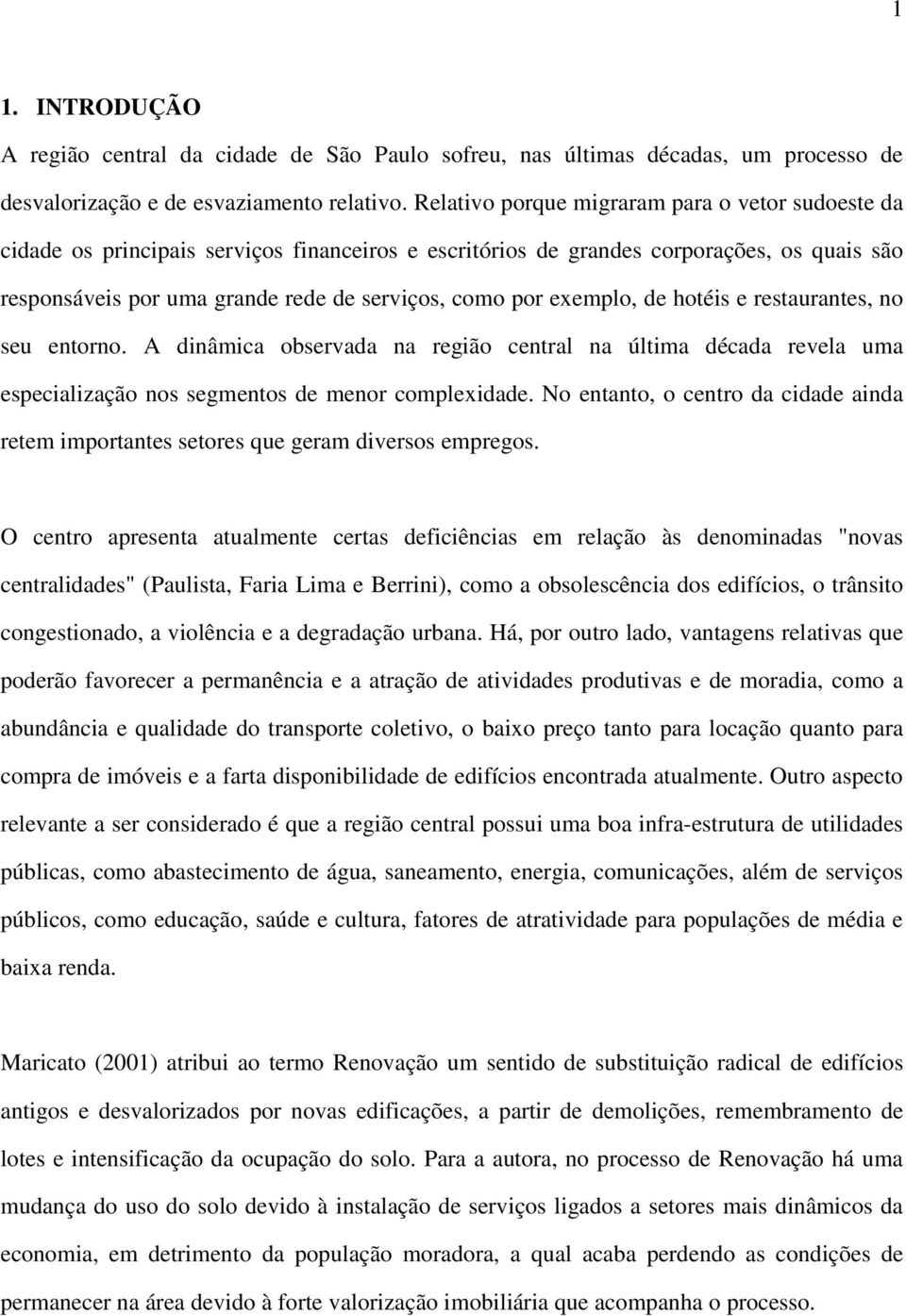 1

1. INTRODUÇÃO

A região central da cidade de São Paulo sofreu, nas últimas décadas, um processo de desvalorização e de esvaziamento relativo. Relativo porque migraram para o vetor sudoeste da cidade os principais serviços financeiros e escritórios de grandes corporações, os quais são responsáveis por uma grande rede de serviços, como por exemplo, de hotéis e restaurantes, no seu entorno. A dinâmica observada na região central na última década revela uma especialização nos segmentos de menor complexidade. No entanto, o centro da cidade ainda retem importantes setores que geram diversos empregos.

O centro apresenta atualmente certas deficiências em relação às denominadas "novas centralidades" (Paulista, Faria Lima e Berrini), como a obsolescência dos edifícios, o trânsito congestionado, a violência e a degradação urbana. Há, por outro lado, vantagens relativas que poderão favorecer a permanência e a atração de atividades produtivas e de moradia, como a abundância e qualidade do transporte coletivo, o baixo preço tanto para locação quanto para compra de imóveis e a farta disponibilidade de edifícios encontrada atualmente. Outro aspecto relevante a ser considerado é que a região central possui uma boa infra-estrutura de utilidades públicas, como abastecimento de água, saneamento, energia, comunicações, além de serviços públicos, como educação, saúde e cultura, fatores de atratividade para populações de média e baixa renda.

Maricato (2001) atribui ao termo Renovação um sentido de substituição radical de edifícios antigos e desvalorizados por novas edificações, a partir de demolições, remembramento de lotes e intensificação da ocupação do solo. Para a autora, no processo de Renovação há uma mudança do uso do solo devido à instalação de serviços ligados a setores mais dinâmicos da economia, em detrimento da população moradora, a qual acaba perdendo as condições de permanecer na área devido à forte valorização imobiliária que acompanha o processo.